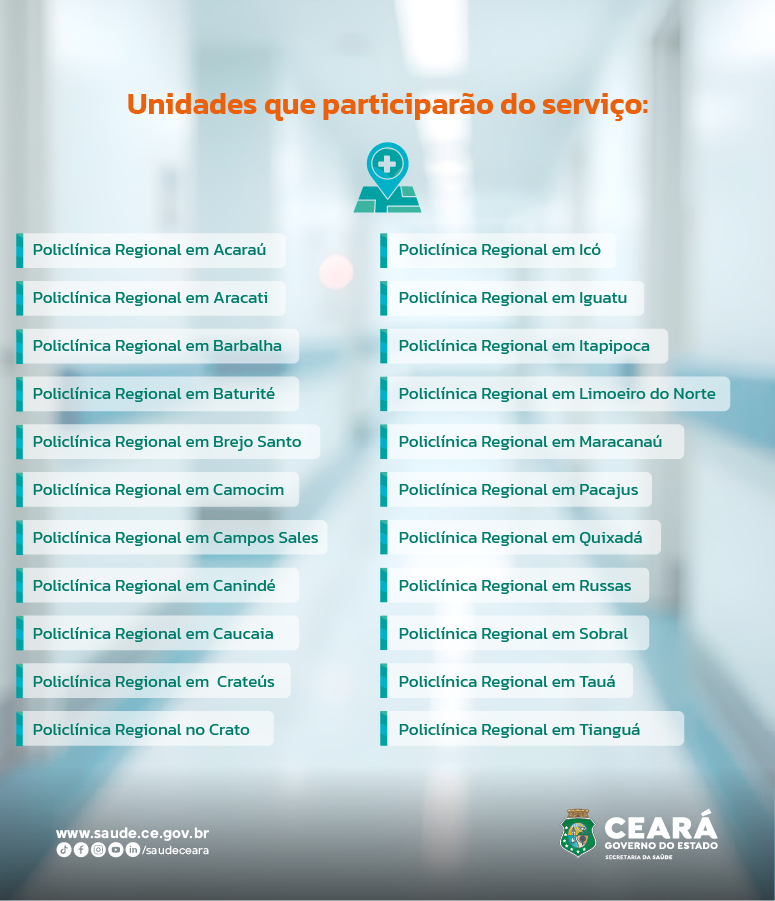 Unidades que participarão do serviço:

Policlínica Regional em Acaraú

Policlínica Regional em Aracati

Policlínica Regional em Barbalha

Policlínica Regional em Baturité

Policlínica Regional em Brejo Santo

Policlínica Regional em Camocim

Policlínica Regional em Campos Sales

Policlínica Regional em Canindé

Policlínica Regional em Caucaia

Policlínica Regional em Crateús

Policlínica Regional no Crato

Policlínica Regional em Icó

Policlínica Regional em Iguatu

Policlínica Regional em Itapipoca

Policlínica Regional em Limoeiro do Norte

Policlínica Regional em Maracanaú

Policlínica Regional em Pacajus

Policlínica Regional em Quixadá

Policlínica Regional em Russas

Policlínica Regional em Sobral

Policlínica Regional em Tauá

Policlínica Regional em Tianguá

www.saude.ce.gov.br
/saudeceara

CEARÁ
GOVERNO DO ESTADO
SECRETARIA DA SAÚDE